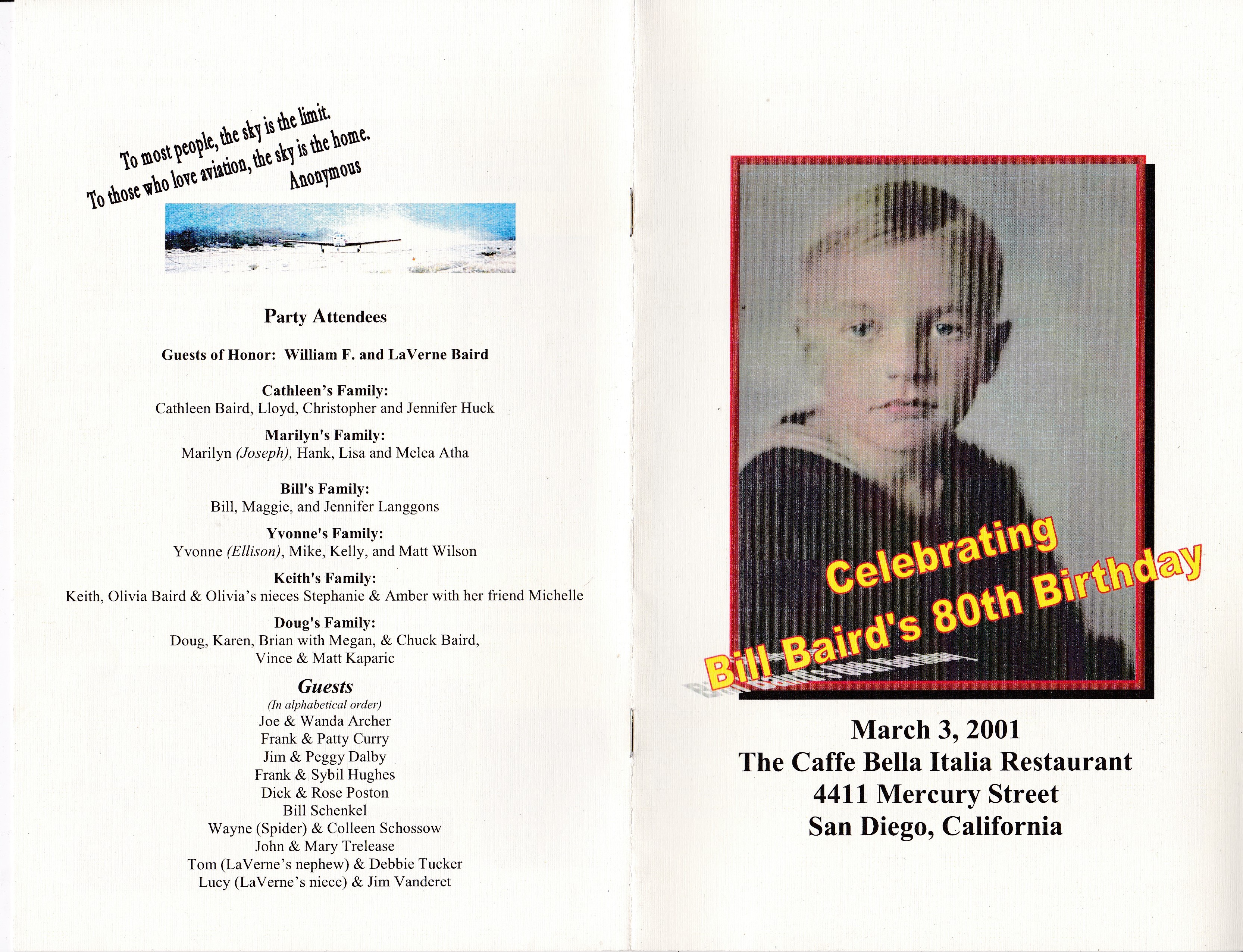 To most people, the sky is the limit.
To those who love aviation, the sky is the home.
Anonymous

Party Attendees

Guests of Honor: William F. and LaVerne Baird

Cathleen's Family:
Cathleen Baird, Lloyd, Christopher and Jennifer Huck

Marilyn's Family:
Marilyn (Joseph), Hank, Lisa and Melea Atha

Bill's Family:
Bill, Maggie, and Jennifer Langgons

Yvonne's Family:
Yvonne (Ellison), Mike, Kelly, and Matt Wilson

Keith's Family:
Keith, Olivia Baird & Olivia's nieces Stephanie & Amber with her friend Michelle

Doug's Family:
Doug, Karen, Brian with Megan, & Chuck Baird, Vince & Matt Kaparic

Guests
(In alphabetical order)
Joe & Wanda Archer
Frank & Patty Curry
Jim & Peggy Dalby
Frank & Sybil Hughes
Dick & Rose Poston
Bill Schenkel
Wayne (Spider) & Colleen Schossow
John & Mary Trelease
Tom (LaVerne's nephew) & Debbie Tucker
Lucy (LaVerne's niece) & Jim Vanderet

Celebrating
Bill Baird's 80th Birthday

March 3, 2001
The Caffe Bella Italia Restaurant
4411 Mercury Street
San Diego, California